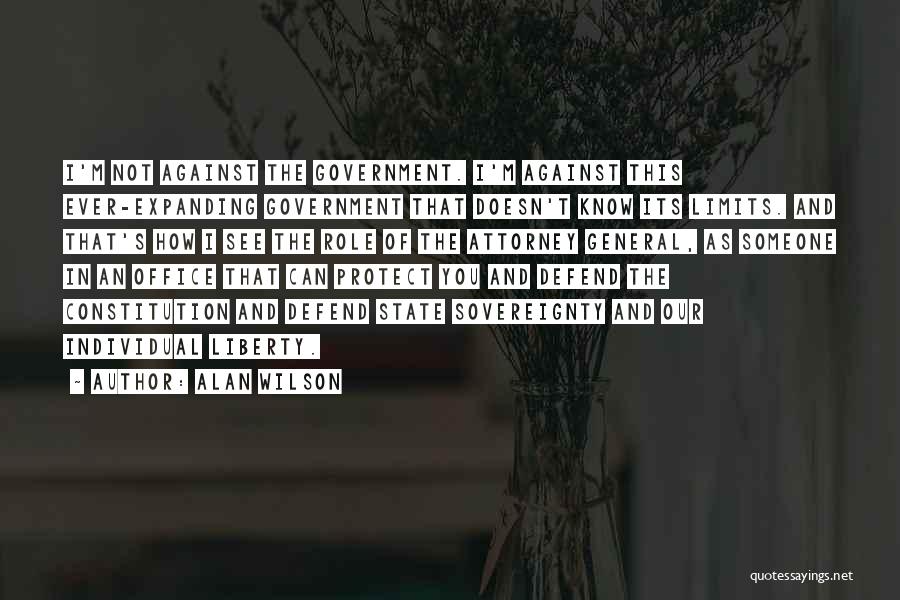 I'M NOT AGAINST THE GOVERNMENT. I'M AGAINST THIS EVER-EXPANDING GOVERNMENT THAT DOESN'T KNOW ITS LIMITS. AND THAT'S HOW I SEE THE ROLE OF THE ATTORNEY GENERAL, AS SOMEONE IN AN OFFICE THAT CAN PROTECT YOU AND DEFEND THE CONSTITUTION AND DEFEND STATE SOVEREIGNTY AND OUR INDIVIDUAL LIBERTY.

- AUTHOR: ALAN WILSON

quotessayings.net